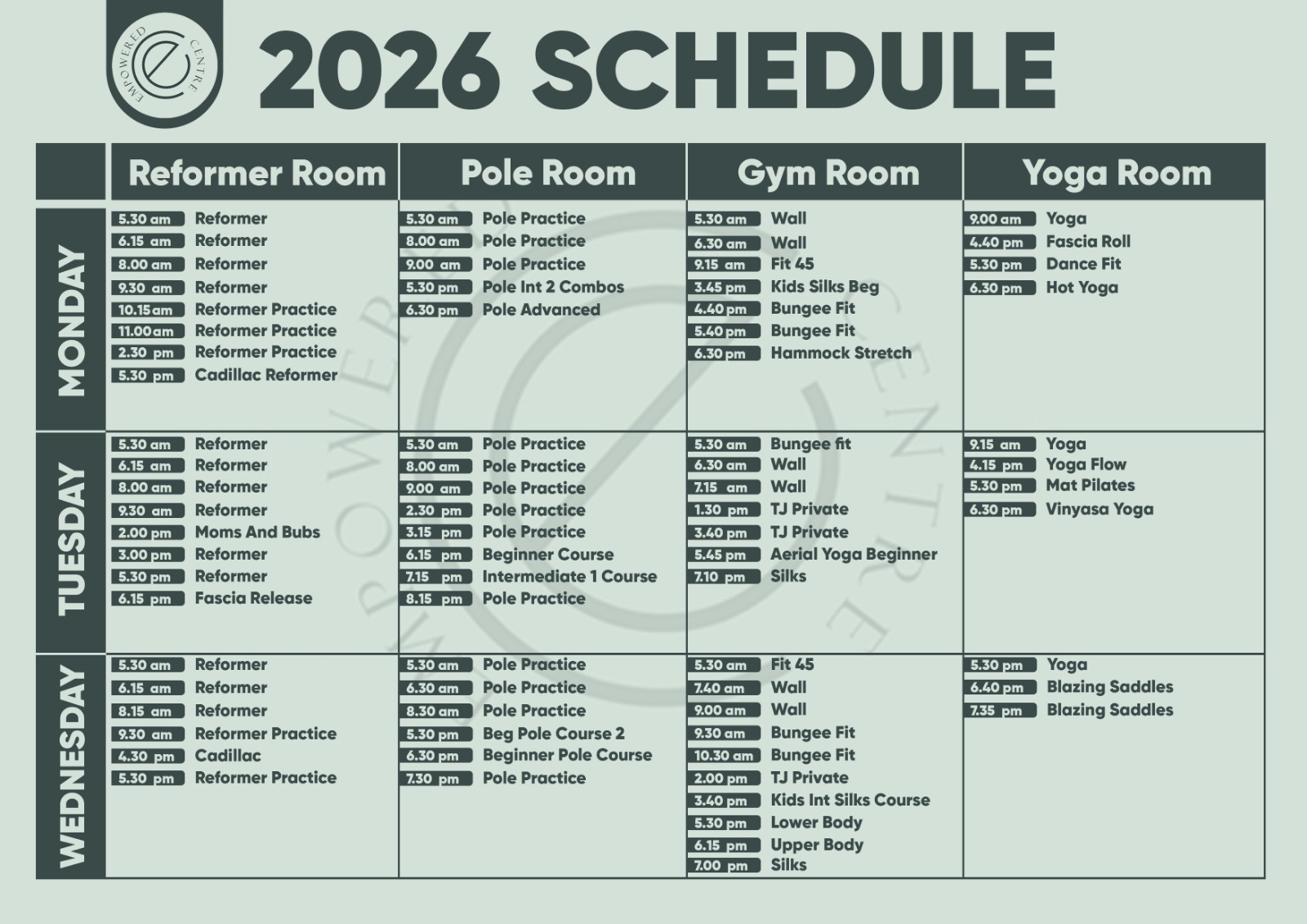 EMPOWERED CENTRE

2026 SCHEDULE

| | Reformer Room | Pole Room | Gym Room | Yoga Room |
|---|---|---|---|---|
| MONDAY | 5.30 am Reformer<br>6.15 am Reformer<br>8.00 am Reformer<br>9.30 am Reformer<br>10.15am Reformer Practice<br>11.00am Reformer Practice<br>2.30 pm Reformer Practice<br>5.30 pm Cadillac Reformer | 5.30 am Pole Practice<br>8.00 am Pole Practice<br>9.00 am Pole Practice<br>5.30 pm Pole Int 2 Combos<br>6.30 pm Pole Advanced | 5.30 am Wall<br>6.30 am Wall<br>9.15 am Fit 45<br>3.45 pm Kids Silks Beg<br>4.40 pm Bungee Fit<br>5.40 pm Bungee Fit<br>6.30 pm Hammock Stretch | 9.00 am Yoga<br>4.40 pm Fascia Roll<br>5.30 pm Dance Fit<br>6.30 pm Hot Yoga |
| TUESDAY | 5.30 am Reformer<br>6.15 am Reformer<br>8.00 am Reformer<br>9.30 am Reformer<br>2.00 pm Moms And Bubs<br>3.00 pm Reformer<br>5.30 pm Reformer<br>6.15 pm Fascia Release | 5.30 am Pole Practice<br>8.00 am Pole Practice<br>9.00 am Pole Practice<br>2.30 pm Pole Practice<br>3.15 pm Pole Practice<br>6.15 pm Beginner Course<br>7.15 pm Intermediate 1 Course<br>8.15 pm Pole Practice | 5.30 am Bungee fit<br>6.30 am Wall<br>7.15 am Wall<br>1.30 pm TJ Private<br>3.40 pm TJ Private<br>5.45 pm Aerial Yoga Beginner<br>7.10 pm Silks | 9.15 am Yoga<br>4.15 pm Yoga Flow<br>5.30 pm Mat Pilates<br>6.30 pm Vinyasa Yoga |
| WEDNESDAY | 5.30 am Reformer<br>6.15 am Reformer<br>8.15 am Reformer<br>9.30 am Reformer Practice<br>4.30 pm Cadillac<br>5.30 pm Reformer Practice | 5.30 am Pole Practice<br>6.30 am Pole Practice<br>8.30 am Pole Practice<br>5.30 pm Beg Pole Course 2<br>6.30 pm Beginner Pole Course<br>7.30 pm Pole Practice | 5.30 am Fit 45<br>7.40 am Wall<br>9.00 am Wall<br>9.30 am Bungee Fit<br>10.30 am Bungee Fit<br>2.00 pm TJ Private<br>3.40 pm Kids Int Silks Course<br>5.30 pm Lower Body<br>6.15 pm Upper Body<br>7.00 pm Silks | 5.30 pm Yoga<br>6.40 pm Blazing Saddles<br>7.35 pm Blazing Saddles |